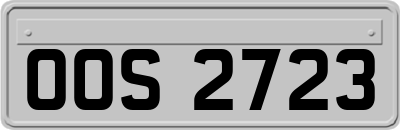 OOS 2723